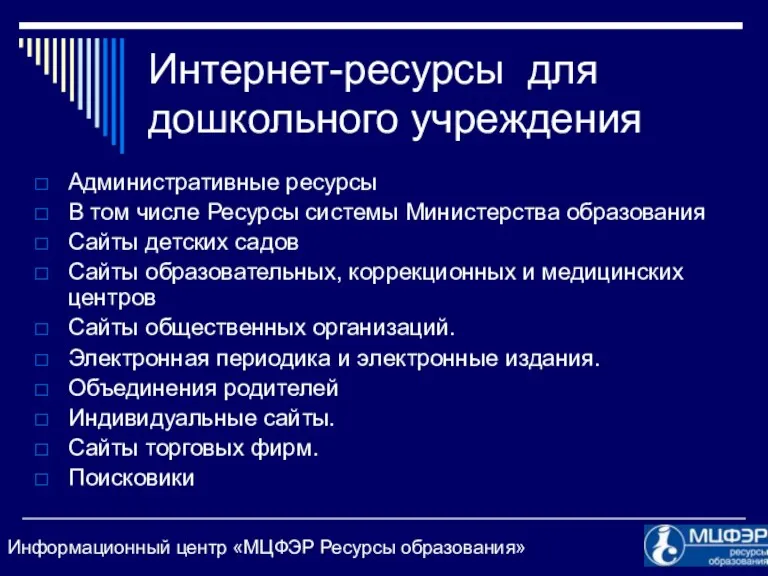 Интернет-ресурсы для дошкольного учреждения

□ Административные ресурсы
□ В том числе Ресурсы системы Министерства образования
□ Сайты детских садов
□ Сайты образовательных, коррекционных и медицинских центров
□ Сайты общественных организаций.
□ Электронная периодика и электронные издания.
□ Объединения родителей
□ Индивидуальные сайты.
□ Сайты торговых фирм.
□ Поисковики

Информационный центр «МЦФЭР Ресурсы образования»

МЦФЭР ресурсы образования